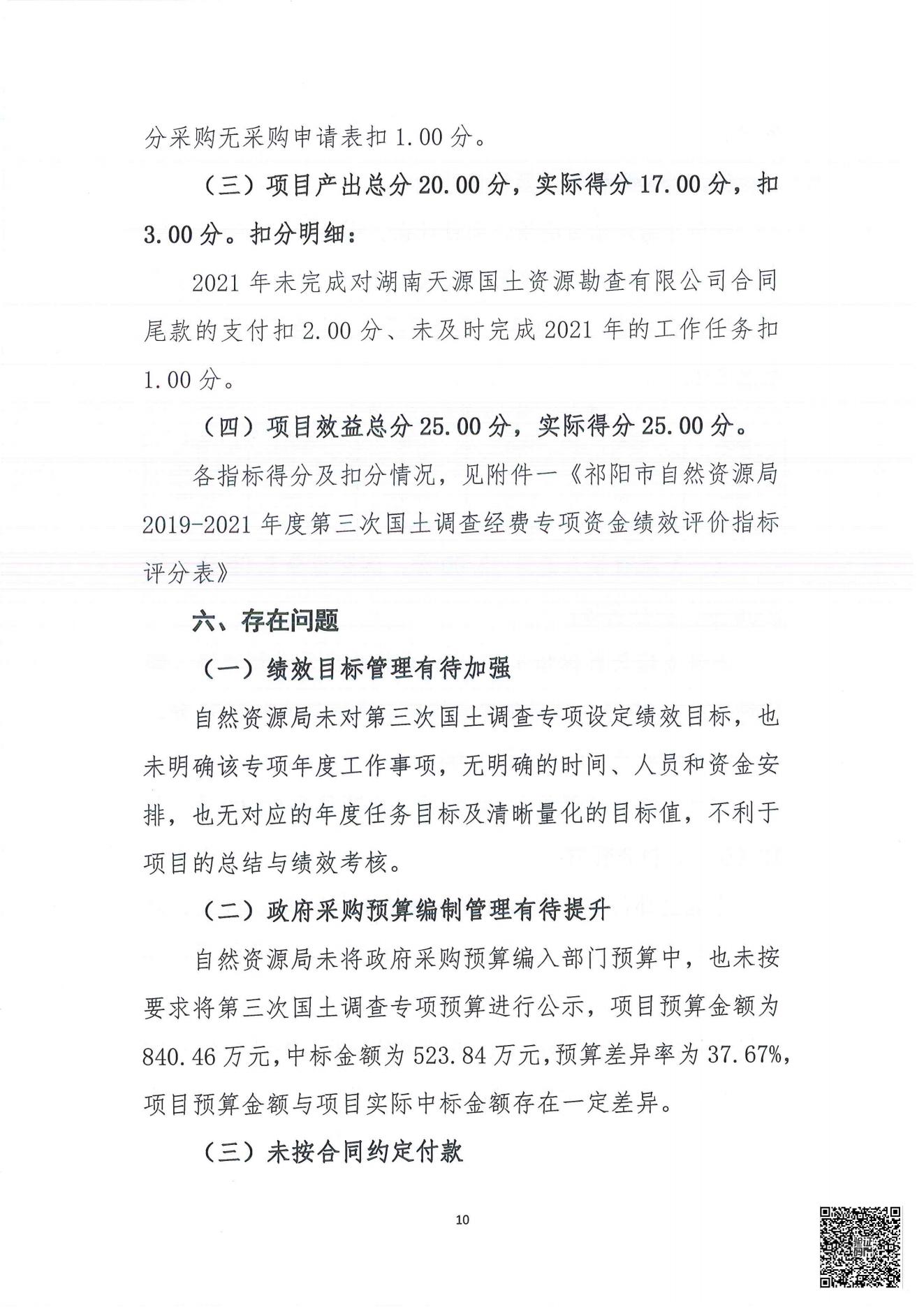 分采购无采购申请表扣 1.00 分。

（三）项目产出总分 20.00 分，实际得分 17.00 分，扣 3.00 分。扣分明细：

2021 年未完成对湖南天源国土资源勘查有限公司合同尾款的支付扣 2.00 分、未及时完成 2021 年的工作任务扣 1.00 分。

（四）项目效益总分 25.00 分，实际得分 25.00 分。

各指标得分及扣分情况，见附件一《祁阳市自然资源局 2019-2021 年度第三次国土调查经费专项资金绩效评价指标评分表》

六、存在问题

（一）绩效目标管理有待加强

自然资源局未对第三次国土调查专项设定绩效目标，也未明确该专项年度工作事项，无明确的时间、人员和资金安排，也无对应的年度任务目标及清晰量化的目标值，不利于项目的总结与绩效考核。

（二）政府采购预算编制管理有待提升

自然资源局未将政府采购预算编入部门预算中，也未按要求将第三次国土调查专项预算进行公示，项目预算金额为 840.46 万元，中标金额为 523.84 万元，预算差异率为 37.67%，项目预算金额与项目实际中标金额存在一定差异。

（三）未按合同约定付款

10